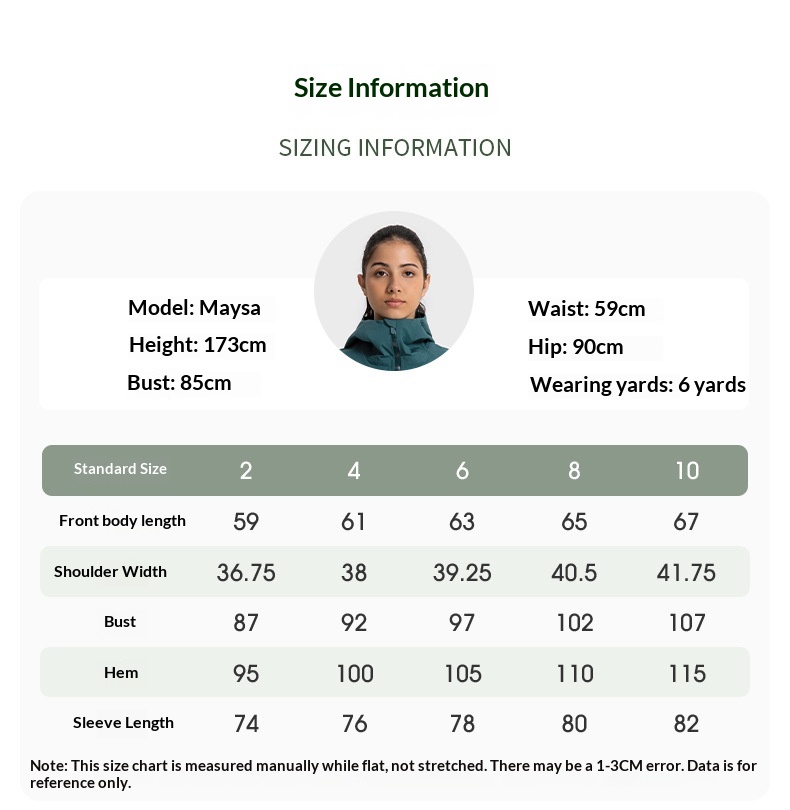 Size Information

SIZING INFORMATION

Model: Maysa
Height: 173cm
Bust: 85cm

Waist: 59cm
Hip: 90cm
Wearing yards: 6 yards

| Standard Size | 2 | 4 | 6 | 8 | 10 |
|---|---|---|---|---|---|
| Front body length | 59 | 61 | 63 | 65 | 67 |
| Shoulder Width | 36.75 | 38 | 39.25 | 40.5 | 41.75 |
| Bust | 87 | 92 | 97 | 102 | 107 |
| Hem | 95 | 100 | 105 | 110 | 115 |
| Sleeve Length | 74 | 76 | 78 | 80 | 82 |

Note: This size chart is measured manually while flat, not stretched. There may be a 1-3CM error. Data is for reference only.